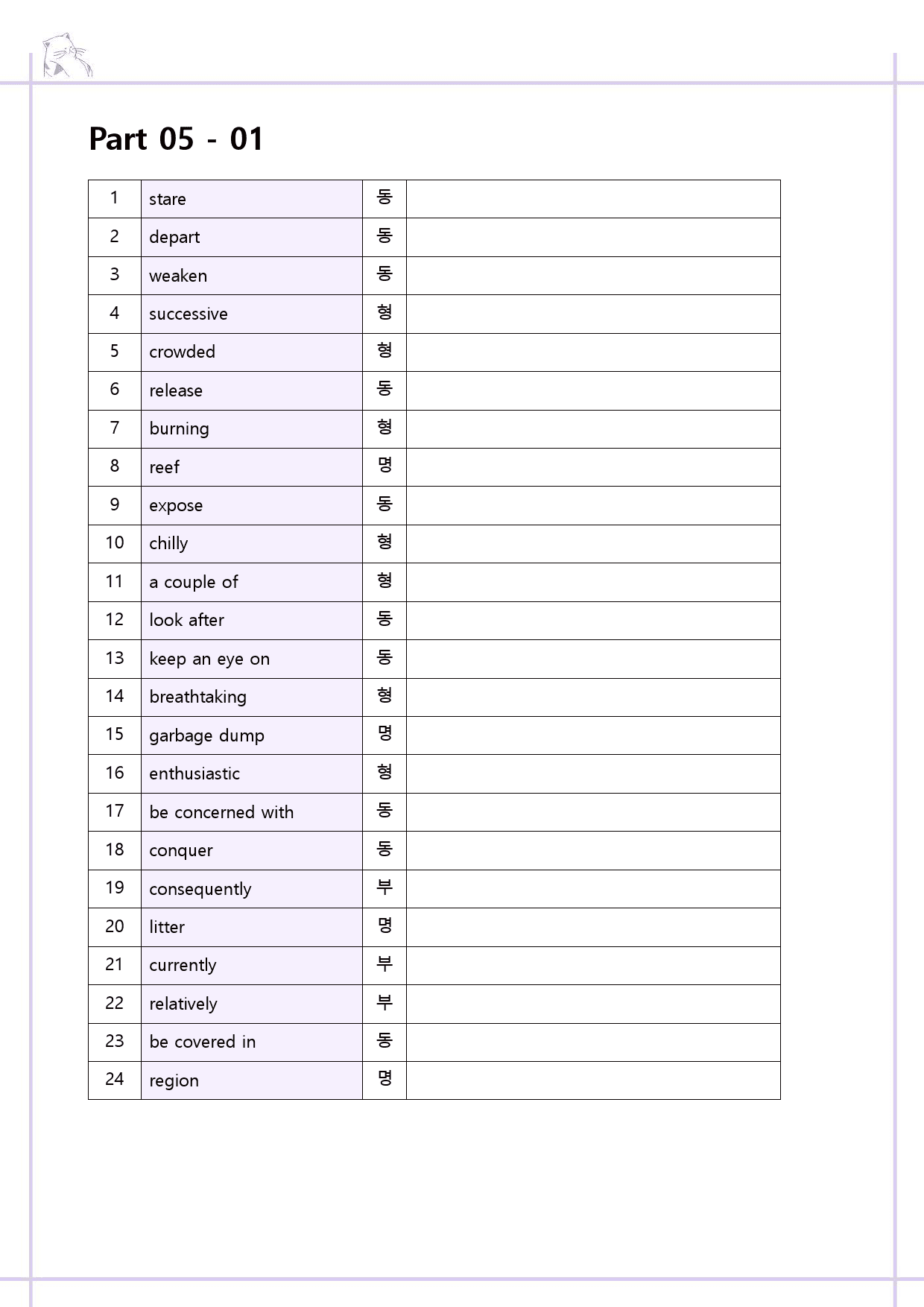 Part 05 - 01

| 1 | stare | 동 |  |
|---|---|---|---|
| 2 | depart | 동 |  |
| 3 | weaken | 동 |  |
| 4 | successive | 형 |  |
| 5 | crowded | 형 |  |
| 6 | release | 동 |  |
| 7 | burning | 형 |  |
| 8 | reef | 명 |  |
| 9 | expose | 동 |  |
| 10 | chilly | 형 |  |
| 11 | a couple of | 형 |  |
| 12 | look after | 동 |  |
| 13 | keep an eye on | 동 |  |
| 14 | breathtaking | 형 |  |
| 15 | garbage dump | 명 |  |
| 16 | enthusiastic | 형 |  |
| 17 | be concerned with | 동 |  |
| 18 | conquer | 동 |  |
| 19 | consequently | 부 |  |
| 20 | litter | 명 |  |
| 21 | currently | 부 |  |
| 22 | relatively | 부 |  |
| 23 | be covered in | 동 |  |
| 24 | region | 명 |  |